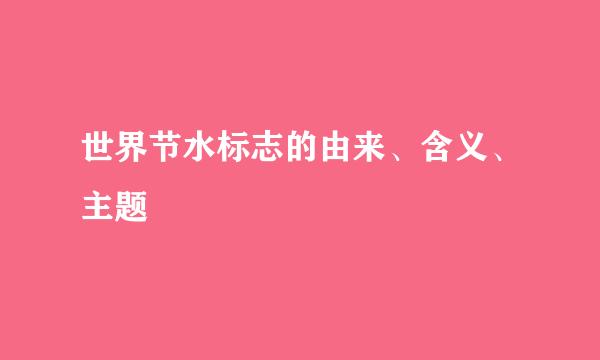 世界节水标志的由来、含义、主题